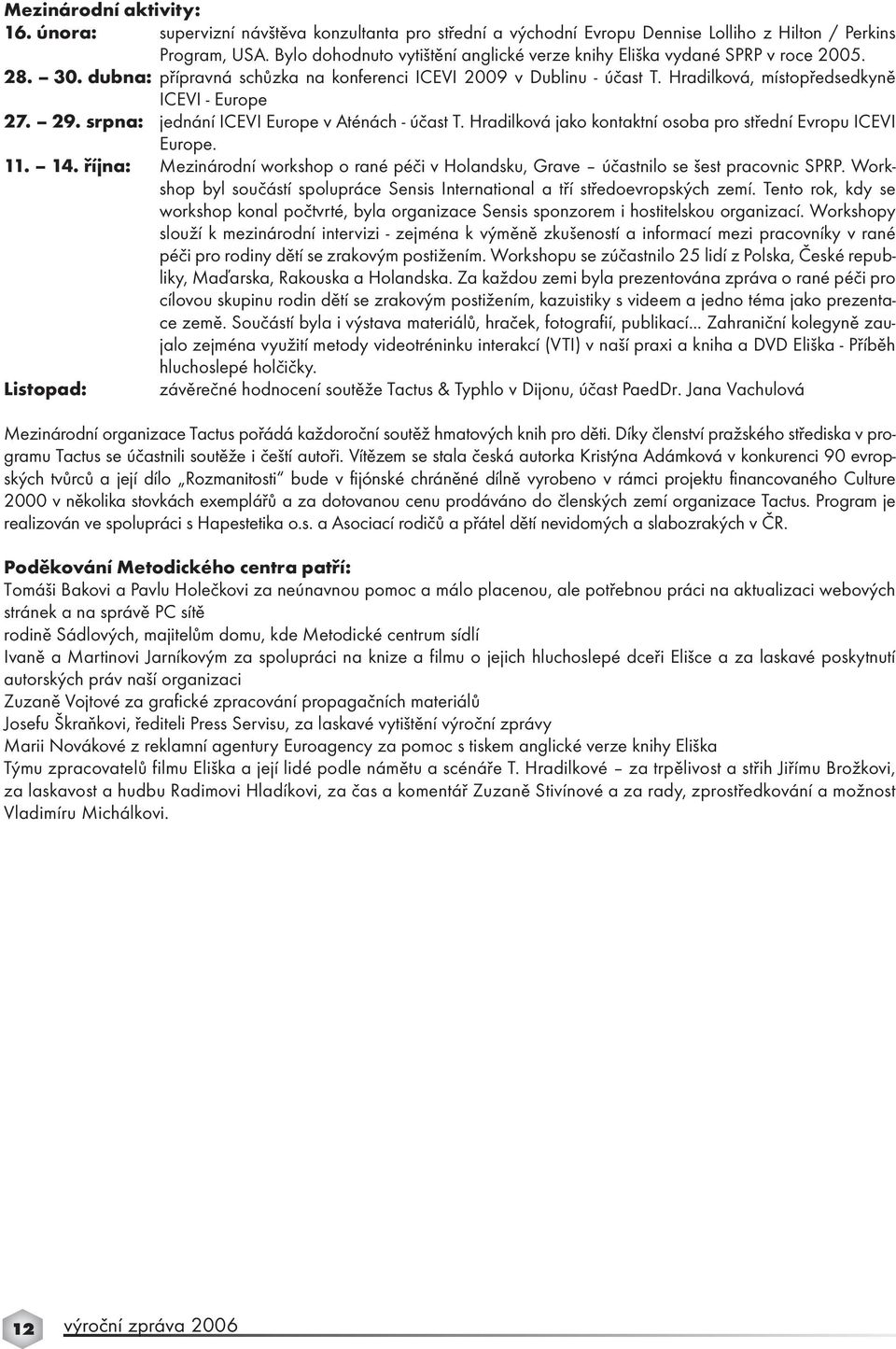 Mezinárodní aktivity:
16. února: supervizní návštěva konzultanta pro střední a východní Evropu Dennise Lolliho z Hilton / Perkins Program, USA. Bylo dohodnuto vytištění anglické verze knihy Eliška vydané SPRP v roce 2005.
28. – 30. dubna: přípravná schůzka na konferenci ICEVI 2009 v Dublinu - účast T. Hradilková, místopředsedkyně ICEVI - Europe
27. – 29. srpna: jednání ICEVI Europe v Aténách - účast T. Hradilková jako kontaktní osoba pro střední Evropu ICEVI Europe.
11. – 14. října: Mezinárodní workshop o rané péči v Holandsku, Grave – účastnilo se šest pracovnic SPRP. Workshop byl součástí spolupráce Sensis International a tří středoevropských zemí. Tento rok, kdy se workshop konal počtvrté, byla organizace Sensis sponzorem i hostitelskou organizací. Workshopy slouží k mezinárodní intervizi - zejména k výměně zkušeností a informací mezi pracovníky v rané péči pro rodiny dětí se zrakovým postižením. Workshopu se zúčastnilo 25 lidí z Polska, České republiky, Maďarska, Rakouska a Holandska. Za každou zemi byla prezentována zpráva o rané péči pro cílovou skupinu rodin dětí se zrakovým postižením, kazuistiky s videem a jedno téma jako prezentace země. Součástí byla i výstava materiálů, hraček, fotografií, publikací... Zahraniční kolegyně zaujalo zejména využití metody videotréninku interakcí (VTI) v naší praxi a kniha a DVD Eliška - Příběh hluchoslepé holčičky.
Listopad: závěrečné hodnocení soutěže Tactus & Typhlo v Dijonu, účast PaedDr. Jana Vachulová

Mezinárodní organizace Tactus pořádá každoroční soutěž hmatových knih pro děti. Díky členství pražského střediska v programu Tactus se účastnili soutěže i čeští autoři. Vítězem se stala česká autorka Kristýna Adámková v konkurenci 90 evropských tvůrců a její dílo „Rozmanitosti“ bude v fijónské chráněné dílně vyrobeno v rámci projektu financovaného Culture 2000 v několika stovkách exemplářů a za dotovanou cenu prodáváno do členských zemí organizace Tactus. Program je realizován ve spolupráci s Hapestetika o.s. a Asociací rodičů a přátel dětí nevidomých a slabozrakých v ČR.

Poděkování Metodického centra patří:
Tomáši Bakovi a Pavlu Holečkovi za neúnavnou pomoc a málo placenou, ale potřebnou práci na aktualizaci webových stránek a na správě PC sítě
rodině Sádlových, majitelům domu, kde Metodické centrum sídlí
Ivaně a Martinovi Jarníkovým za spolupráci na knize a filmu o jejich hluchoslepé dceři Elišce a za laskavé poskytnutí autorských práv naší organizaci
Zuzaně Vojtové za grafické zpracování propagačních materiálů
Josefu Škraňkovi, řediteli Press Servisu, za laskavé vytištění výroční zprávy
Marii Novákové z reklamní agentury Euroagency za pomoc s tiskem anglické verze knihy Eliška
Týmu zpracovatelů filmu Eliška a její lidé podle námětu a scénáře T. Hradilkové – za trpělivost a střih Jiřímu Brožkovi, za laskavost a hudbu Radimovi Hladíkovi, za čas a komentář Zuzaně Stivínové a za rady, zprostředkování a možnost Vladimíru Michálkovi.

12 výroční zpráva 2006